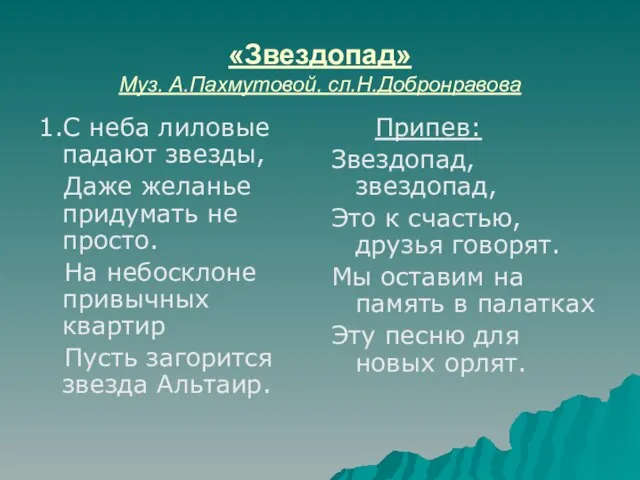 «Звездопад»
Муз. А.Пахмутовой, сл.Н.Добронравова

1.С неба лиловые падают звезды,
Даже желанье придумать не просто.
На небосклоне привычных квартир
Пусть загорится звезда Альтаир.

Припев:
Звездопад, звездопад,
Это к счастью, друзья говорят.
Мы оставим на память в палатках
Эту песню для новых орлят.